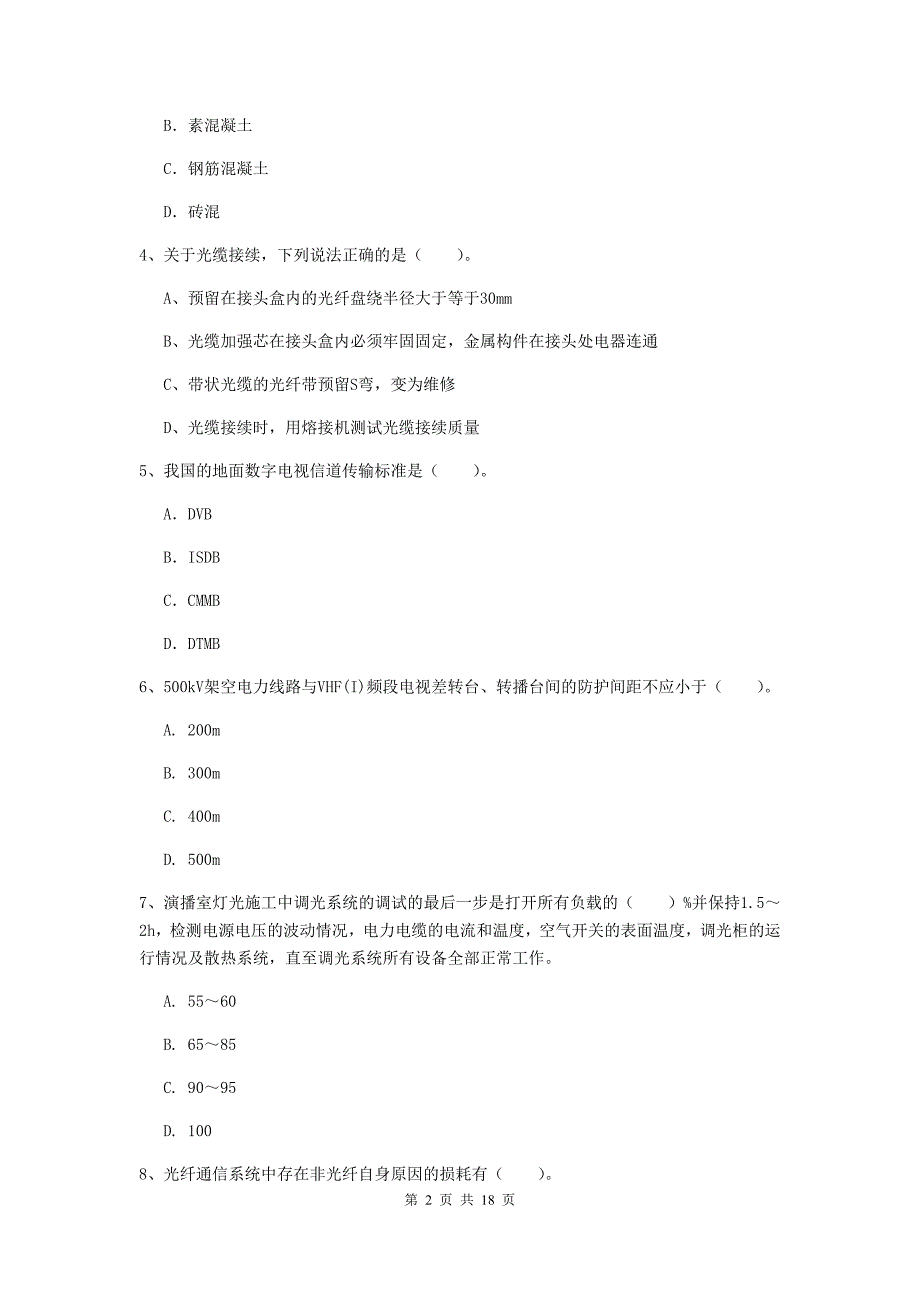 B. 素混凝土

C. 钢筋混凝土

D. 砖混

4、关于光缆接续，下列说法正确的是（　　）。

A、预留在接头盒内的光纤盘绕半径大于等于30mm

B、光缆加强芯在接头盒内必须牢固固定，金属构件在接头处电器连通

C、带状光缆的光纤带预留S弯，变为维修

D、光缆接续时，用熔接机测试光缆接续质量

5、我国的地面数字电视信道传输标准是（　　）。

A. DVB

B. ISDB

C. CMMB

D. DTMB

6、500kV架空电力线路与VHF(I)频段电视差转台、转播台间的防护间距不应小于（　　）。

A. 200m

B. 300m

C. 400m

D. 500m

7、演播室灯光施工中调光系统的调试的最后一步是打开所有负载的（　　）%并保持1.5～2h，检测电源电压的波动情况，电力电缆的电流和温度，空气开关的表面温度，调光柜的运行情况及散热系统，直至调光系统所有设备全部正常工作。

A. 55～60

B. 65～85

C. 90～95

D. 100

8、光纤通信系统中存在非光纤自身原因的损耗有（　　）。

第 2 页 共 18 页